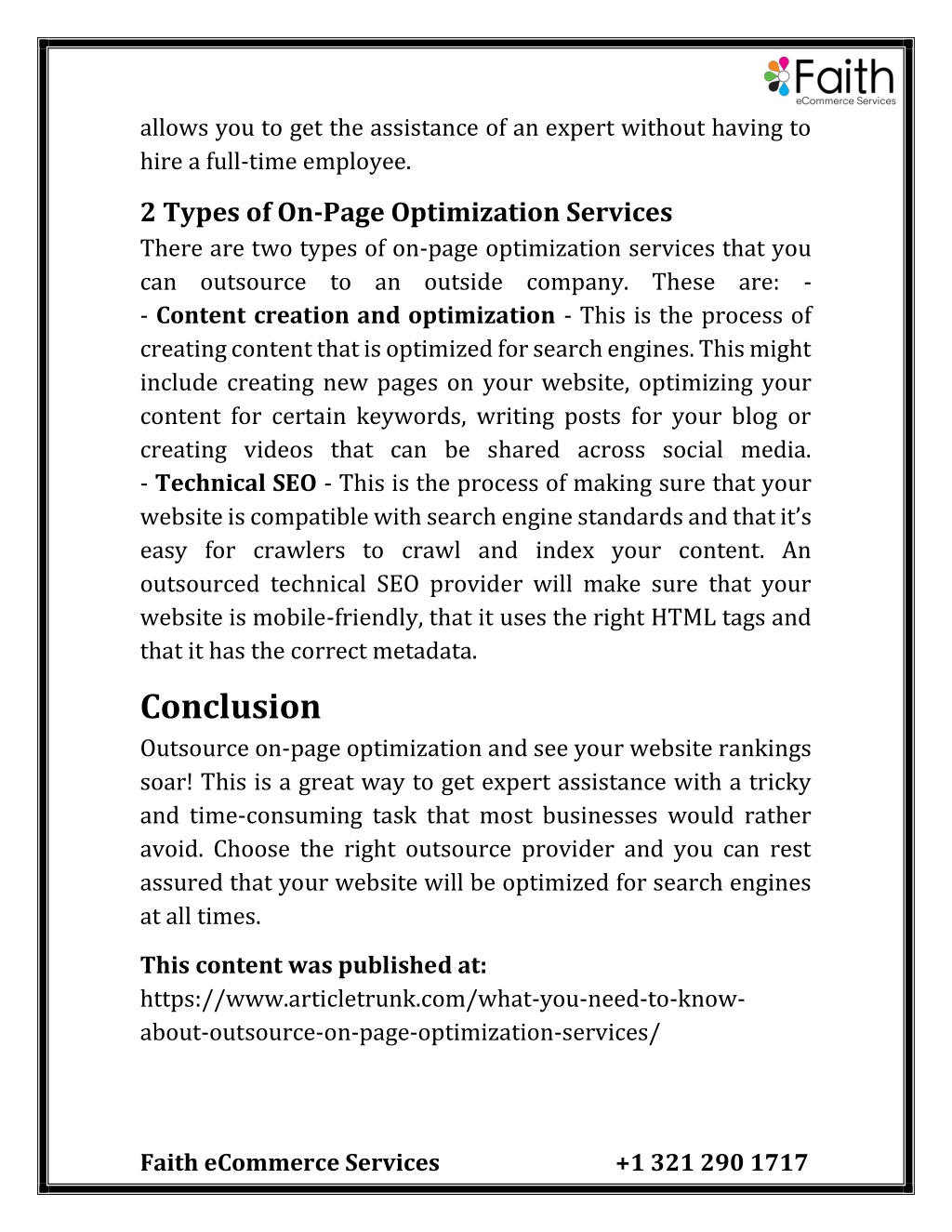 Faith
eCommerce Services

allows you to get the assistance of an expert without having to hire a full-time employee.

2 Types of On-Page Optimization Services

There are two types of on-page optimization services that you can outsource to an outside company. These are: -
- Content creation and optimization - This is the process of creating content that is optimized for search engines. This might include creating new pages on your website, optimizing your content for certain keywords, writing posts for your blog or creating videos that can be shared across social media.
- Technical SEO - This is the process of making sure that your website is compatible with search engine standards and that it's easy for crawlers to crawl and index your content. An outsourced technical SEO provider will make sure that your website is mobile-friendly, that it uses the right HTML tags and that it has the correct metadata.

Conclusion

Outsource on-page optimization and see your website rankings soar! This is a great way to get expert assistance with a tricky and time-consuming task that most businesses would rather avoid. Choose the right outsource provider and you can rest assured that your website will be optimized for search engines at all times.

This content was published at:
https://www.articletrunk.com/what-you-need-to-know-about-outsource-on-page-optimization-services/

Faith eCommerce Services +1 321 290 1717